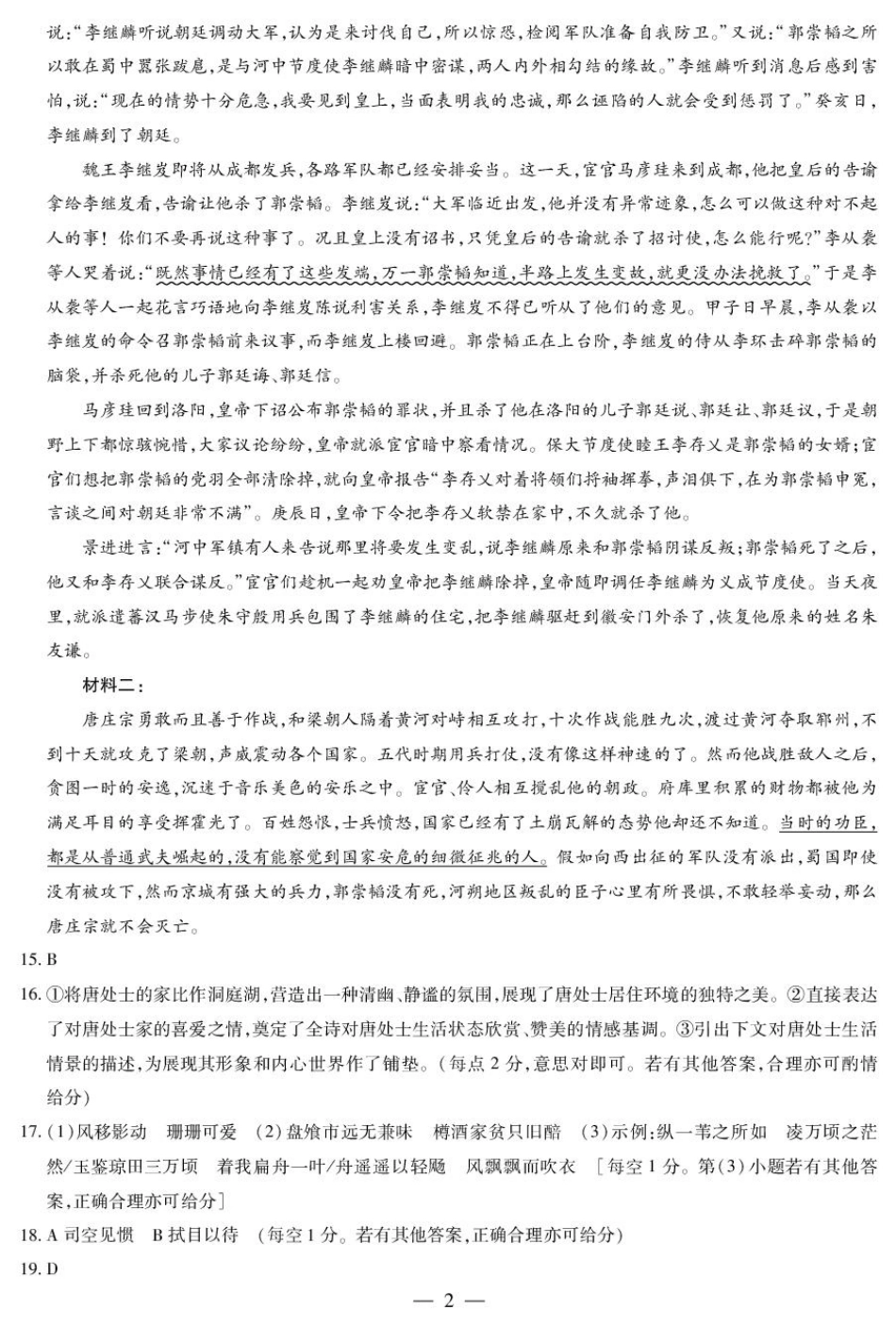 说:“李继麟听说朝廷调动大军,认为是来讨伐自己,所以惊恐,检阅军队准备自我防卫。”又说:“郭崇韬之所以敢在蜀中嚣张跋扈,是与河中节度使李继麟暗中密谋,两人内外相勾结的缘故。”李继麟听到消息后感到害怕,说:“现在的情势十分危急,我要见到皇上,当面表明我的忠诚,那么诬陷的人就会受到惩罚了。”癸亥日,李继麟到了朝廷。

魏王李继岌即将从成都发兵,各路军队都已经安排妥当。这一天,宦官马彦珪来到成都,他把皇后的告谕拿给李继岌看,告谕让他杀了郭崇韬。李继岌说:“大军临近出发,他并没有异常迹象,怎么可以做这种对不起人的事!你们不要再说这种事了。况且皇上没有诏书,只凭皇后的告谕就杀了招讨使,怎么能行呢?”李从袭等人哭着说:“既然事情已经有了这些发端,万一郭崇韬知道,半路上发生变故,就更没办法挽救了。”于是李从袭等人一起花言巧语地向李继岌陈说利害关系,李继岌不得已听从了他们的意见。甲子日早晨,李从袭以李继岌的命令召郭崇韬前来议事,而李继岌上楼回避。郭崇韬正在上台阶,李继岌的侍从李环击碎郭崇韬的脑袋,并杀死他的儿子郭廷诲、郭廷信。

马彦珪回到洛阳,皇帝下诏公布郭崇韬的罪状,并且杀了他在洛阳的儿子郭廷说、郭廷让、郭廷议,于是朝野上下都惊骇惋惜,大家议论纷纷,皇帝就派宦官暗中察看情况。保大节度使睦王李存乂是郭崇韬的女婿;宦官们想把郭崇韬的党羽全部清除掉,就向皇帝报告“李存乂对着将领们捋袖挥拳,声泪俱下,在为郭崇韬申冤,言谈之间对朝廷非常不满”。庚辰日,皇帝下令把李存乂软禁在家中,不久就杀了他。

景进进言:“河中军镇有人来告说那里将要发生变乱,说李继麟原来和郭崇韬阴谋反叛;郭崇韬死了之后,他又和李存乂联合谋反。”宦官们趁机一起劝皇帝把李继麟除掉,皇帝随即调任李继麟为义成节度使。当天夜里,就派遣蕃汉马步使朱守殷用兵包围了李继麟的住宅,把李继麟驱赶到徽安门外杀了,恢复他原来的姓名朱友谦。

材料二:

唐庄宗勇敢而且善于作战,和梁朝人隔着黄河对峙相互攻打,十次作战能胜九次,渡过黄河夺取郓州,不到十天就攻克了梁朝,声威震动各个国家。五代时期用兵打仗,没有像这样神速的了。然而他战胜敌人之后,贪图一时的安逸,沉迷于音乐美色的安乐之中。宦官、伶人相互搅乱他的朝政。府库里积累的财物都被他为满足耳目的享受挥霍光了。百姓怨恨,士兵愤怒,国家已经有了土崩瓦解的态势他却还不知道。当时的功臣,都是从普通武夫崛起的,没有能察觉到国家安危的细微征兆的人。假如向西出征的军队没有派出,蜀国即使没有被攻下,然而京城有强大的兵力,郭崇韬没有死,河朔地区叛乱的臣子心里有所畏惧,不敢轻举妄动,那么唐庄宗就不会灭亡。

15. B

16. ①将唐处士的家比作洞庭湖,营造出一种清幽、静谧的氛围,展现了唐处士居住环境的独特之美。②直接表达了对唐处士家的喜爱之情,奠定了全诗对唐处士生活状态欣赏、赞美的情感基调。③引出下文对唐处士生活情景的描述,为展现其形象和内心世界作了铺垫。(每点2分,意思对即可。若有其他答案,合理亦可酌情给分)

17. (1)风移影动 珊珊可爱 (2)盘飧市远无兼味 樽酒家贫只旧醅 (3)示例:纵一苇之所如 凌万顷之茫然/玉鉴琼田三万顷 着我扁舟一叶/舟遥遥以轻飏 风飘飘而吹衣 [每空1分。第(3)小题若有其他答案,正确合理亦可给分]

18. A 司空见惯 B 拭目以待 (每空1分。若有其他答案,正确合理亦可给分)

19. D

— 2 —